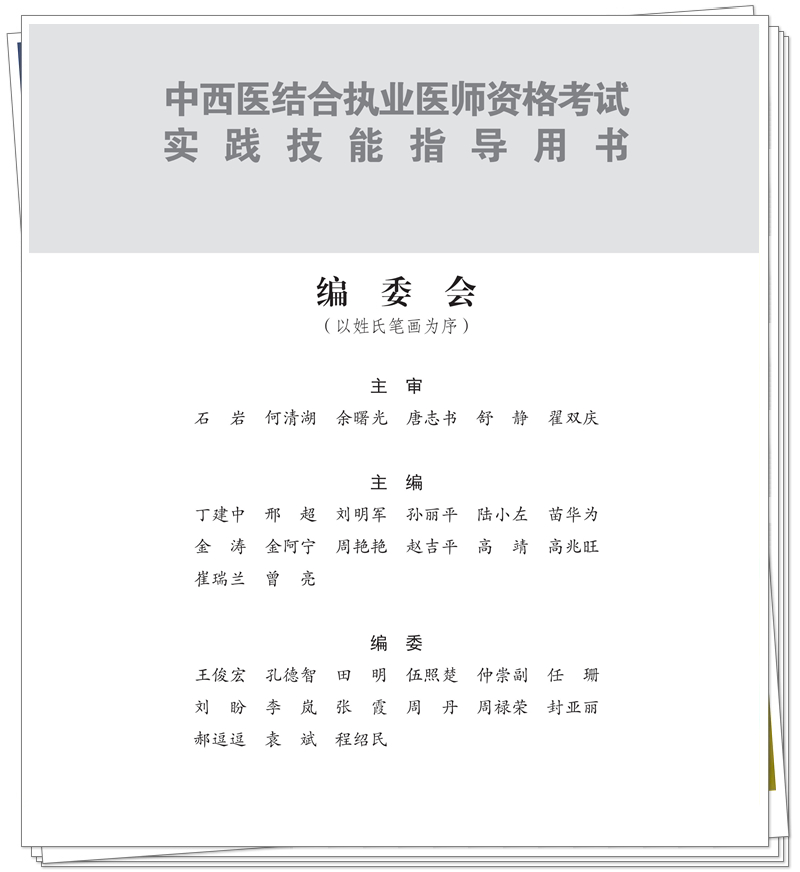 中西医结合执业医师资格考试
实践技能指导用书

编委会
（以姓氏笔画为序）

主审
石岩 何清湖 余曙光 唐志书 舒静 翟双庆

主编
丁建中 邢超 刘明军 孙丽平 陆小左 苗华为
金涛 金阿宁 周艳艳 赵吉平 高靖 高兆旺
崔瑞兰 曾亮

编委
王俊宏 孔德智 田明 伍照楚 仲崇副 任珊
刘盼 李岚 张霞 周丹 周禄荣 封亚丽
郝逗逗 袁斌 程绍民